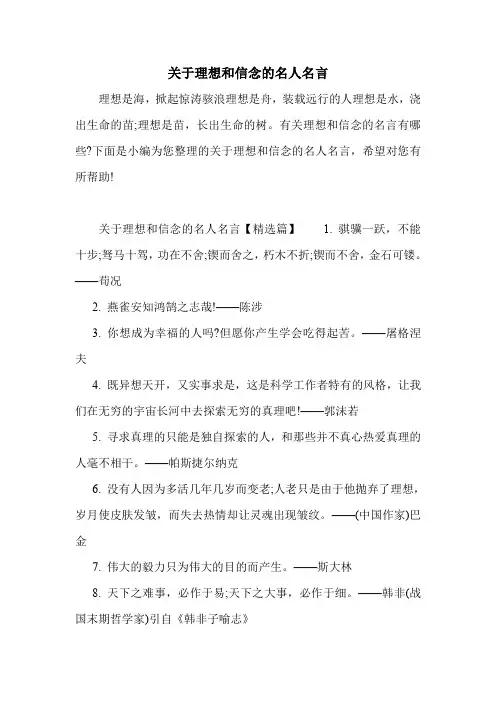 关于理想和信念的名人名言

理想是海，掀起惊涛骇浪理想是舟，装载远行的人理想是水，浇出生命的苗;理想是苗，长出生命的树。有关理想和信念的名言有哪些?下面是小编为您整理的关于理想和信念的名人名言，希望对您有所帮助!

关于理想和信念的名人名言【精选篇】　1. 骐骥一跃，不能十步;驽马十驾，功在不舍;锲而舍之，朽木不折;锲而不舍，金石可镂。——荀况

2. 燕雀安知鸿鹄之志哉!——陈涉

3. 你想成为幸福的人吗?但愿你产生学会吃得起苦。——屠格涅夫

4. 既异想天开，又实事求是，这是科学工作者特有的风格，让我们在无穷的宇宙长河中去探索无穷的真理吧!——郭沫若

5. 寻求真理的只能是独自探索的人，和那些并不真心热爱真理的人毫不相干。——帕斯捷尔纳克

6. 没有人因为多活几年几岁而变老;人老只是由于他抛弃了理想，岁月使皮肤发皱，而失去热情却让灵魂出现皱纹。——(中国作家)巴金

7. 伟大的毅力只为伟大的目的而产生。——斯大林

8. 天下之难事，必作于易;天下之大事，必作于细。——韩非(战国末期哲学家)引自《韩非子喻志》